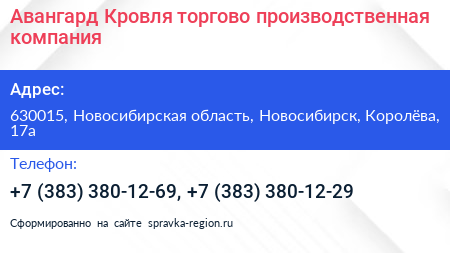 Авангард Кровля торгово производственная компания

Адрес:

630015, Новосибирская область, Новосибирск, Королёва, 17а

Телефон:

+7 (383) 380-12-69, +7 (383) 380-12-29

Сформированно на сайте spravka-region.ru